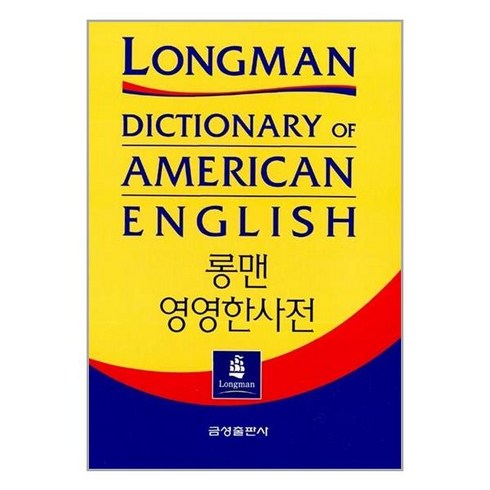 LONGMAN
DICTIONARY OF
AMERICAN
ENGLISH
롱맨
영영한사전

Longman

금성출판사